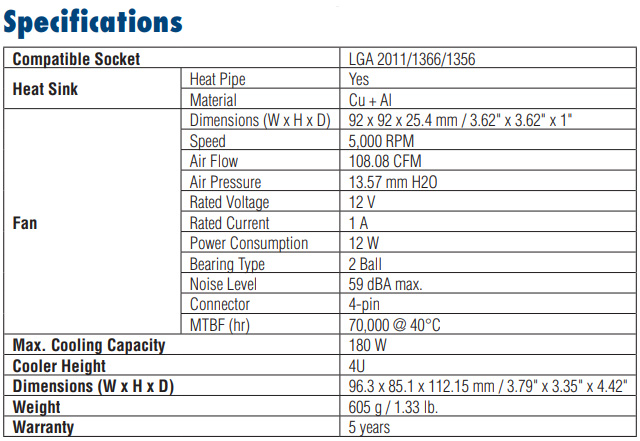 Specifications

| Compatible Socket | | LGA 2011/1366/1356 |
|---|---|---|
| Heat Sink | Heat Pipe | Yes |
| | Material | Cu + Al |
| Fan | Dimensions (W x H x D) | 92 x 92 x 25.4 mm / 3.62" x 3.62" x 1" |
| | Speed | 5,000 RPM |
| | Air Flow | 108.08 CFM |
| | Air Pressure | 13.57 mm H2O |
| | Rated Voltage | 12 V |
| | Rated Current | 1 A |
| | Power Consumption | 12 W |
| | Bearing Type | 2 Ball |
| | Noise Level | 59 dBA max. |
| | Connector | 4-pin |
| | MTBF (hr) | 70,000 @ 40°C |
| Max. Cooling Capacity | | 180 W |
| Cooler Height | | 4U |
| Dimensions (W x H x D) | | 96.3 x 85.1 x 112.15 mm / 3.79" x 3.35" x 4.42" |
| Weight | | 605 g / 1.33 lb. |
| Warranty | | 5 years |